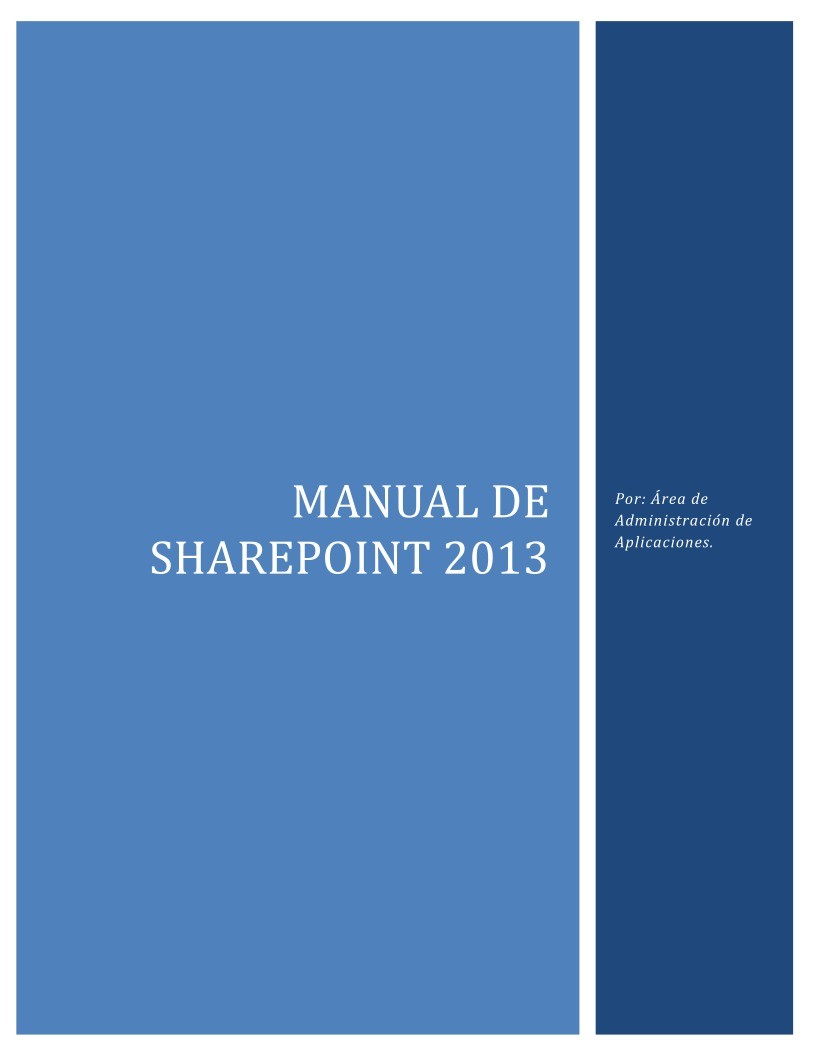 MANUAL DE SHAREPOINT 2013

Por: Área de Administración de Aplicaciones.